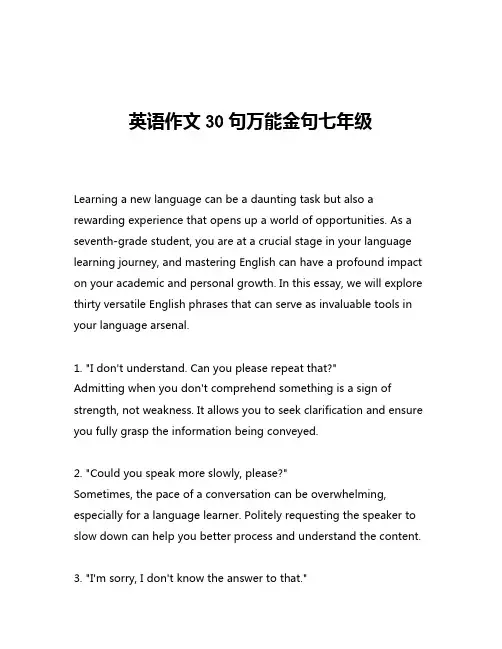 英语作文 30 句万能金句七年级

Learning a new language can be a daunting task but also a rewarding experience that opens up a world of opportunities. As a seventh-grade student, you are at a crucial stage in your language learning journey, and mastering English can have a profound impact on your academic and personal growth. In this essay, we will explore thirty versatile English phrases that can serve as invaluable tools in your language arsenal.

1. "I don't understand. Can you please repeat that?"
Admitting when you don't comprehend something is a sign of strength, not weakness. It allows you to seek clarification and ensure you fully grasp the information being conveyed.

2. "Could you speak more slowly, please?"
Sometimes, the pace of a conversation can be overwhelming, especially for a language learner. Politely requesting the speaker to slow down can help you better process and understand the content.

3. "I'm sorry, I don't know the answer to that."